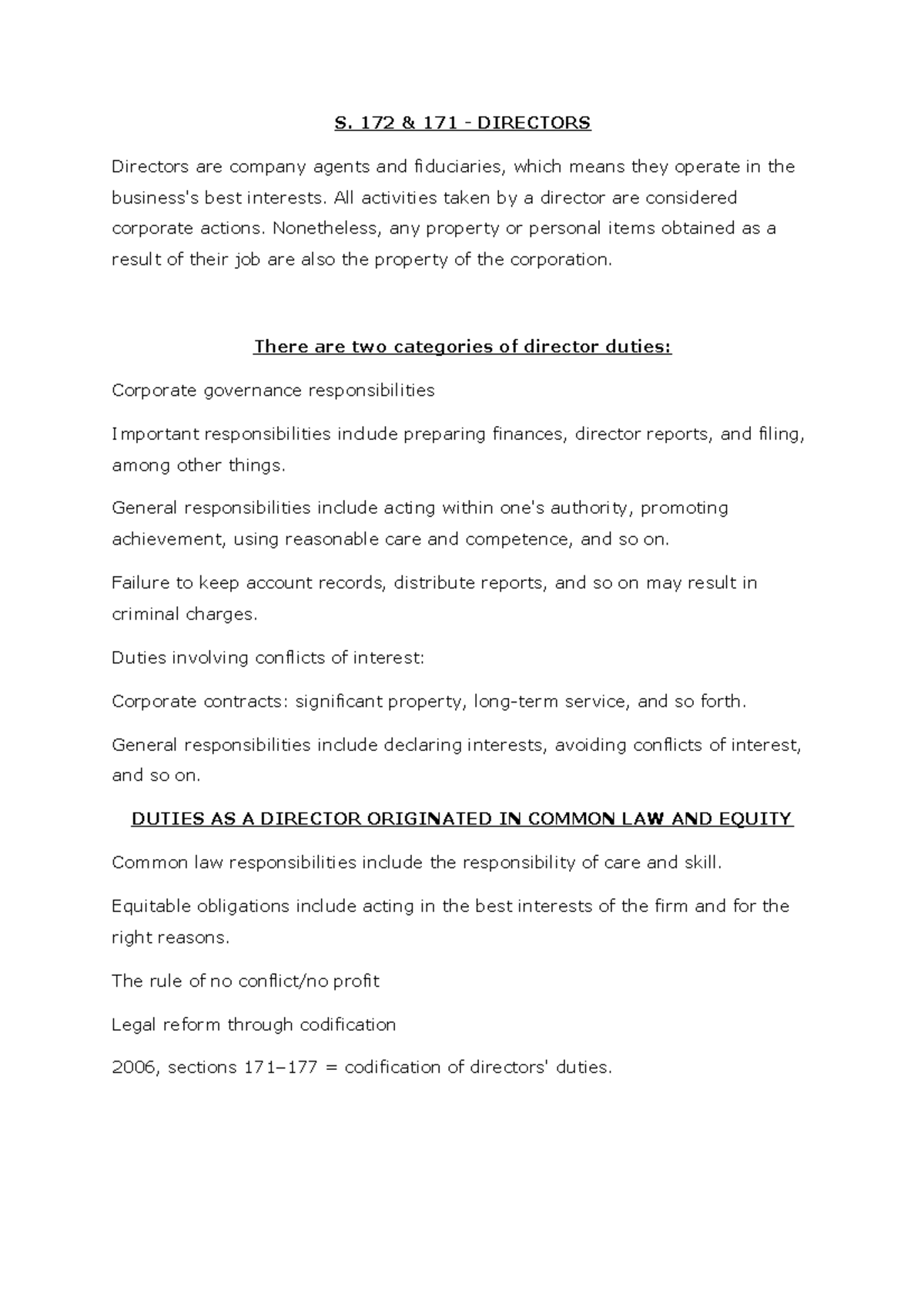 S. 172 & 171 - DIRECTORS

Directors are company agents and fiduciaries, which means they operate in the business's best interests. All activities taken by a director are considered corporate actions. Nonetheless, any property or personal items obtained as a result of their job are also the property of the corporation.

There are two categories of director duties:

Corporate governance responsibilities

Important responsibilities include preparing finances, director reports, and filing, among other things.

General responsibilities include acting within one's authority, promoting achievement, using reasonable care and competence, and so on.

Failure to keep account records, distribute reports, and so on may result in criminal charges.

Duties involving conflicts of interest:

Corporate contracts: significant property, long-term service, and so forth.

General responsibilities include declaring interests, avoiding conflicts of interest, and so on.

DUTIES AS A DIRECTOR ORIGINATED IN COMMON LAW AND EQUITY

Common law responsibilities include the responsibility of care and skill.

Equitable obligations include acting in the best interests of the firm and for the right reasons.

The rule of no conflict/no profit

Legal reform through codification

2006, sections 171–177 = codification of directors' duties.